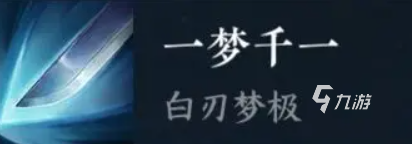 一梦千一

白刃梦极

九游